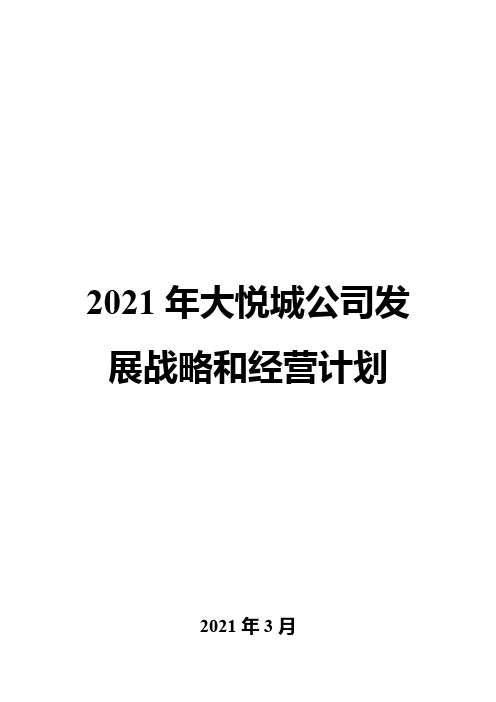 2021 年大悦城公司发展战略和经营计划

2021 年 3 月